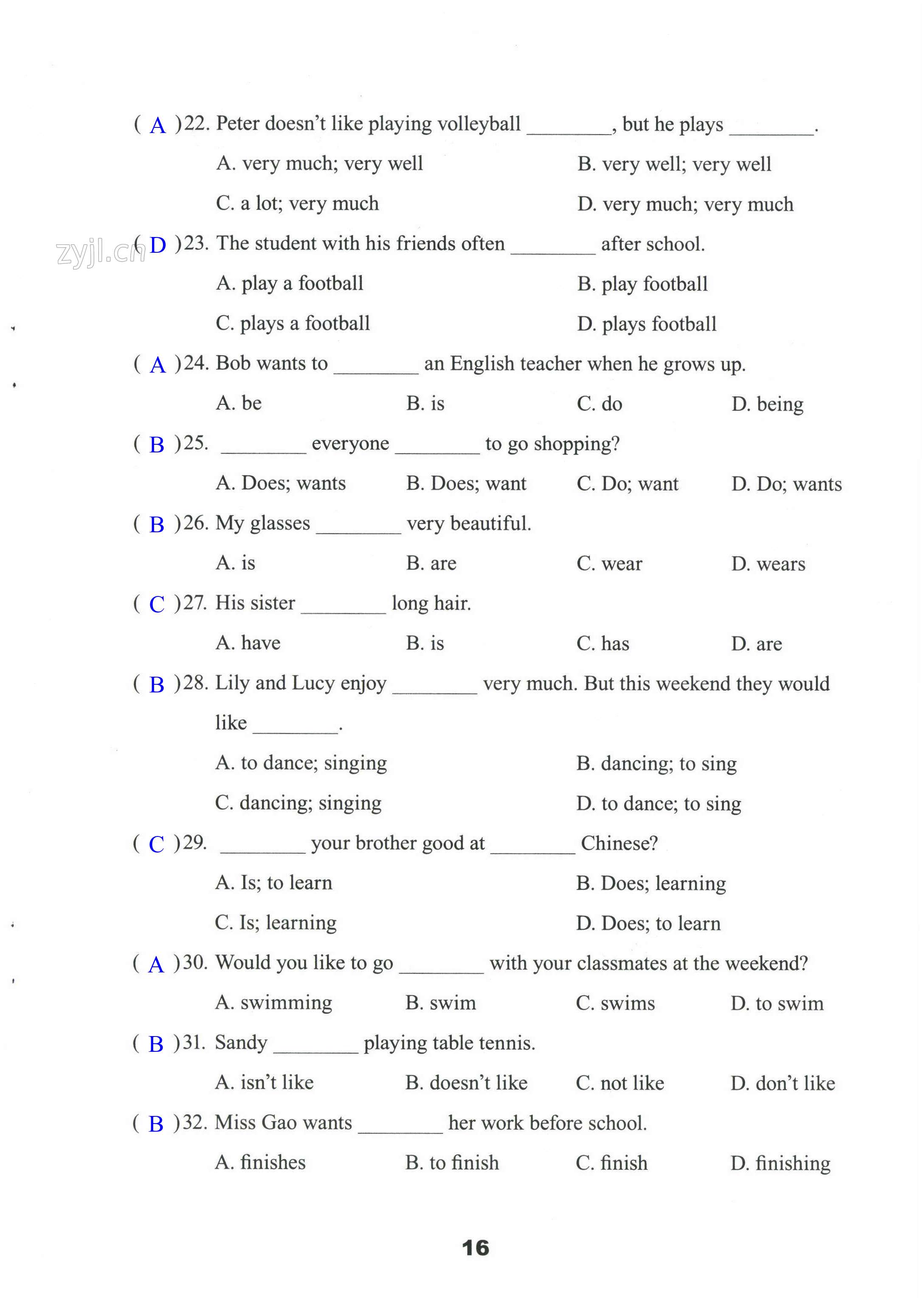 ( A )22. Peter doesn't like playing volleyball ________, but he plays ________.

A. very much; very well B. very well; very well

C. a lot; very much D. very much; very much

zyjl.cn

( D )23. The student with his friends often ________ after school.

A. play a football B. play football

C. plays a football D. plays football

( A )24. Bob wants to ________ an English teacher when he grows up.

A. be B. is C. do D. being

( B )25. ________ everyone ________ to go shopping?

A. Does; wants B. Does; want C. Do; want D. Do; wants

( B )26. My glasses ________ very beautiful.

A. is B. are C. wear D. wears

( C )27. His sister ________ long hair.

A. have B. is C. has D. are

( B )28. Lily and Lucy enjoy ________ very much. But this weekend they would like ________.

A. to dance; singing B. dancing; to sing

C. dancing; singing D. to dance; to sing

( C )29. ________ your brother good at ________ Chinese?

A. Is; to learn B. Does; learning

C. Is; learning D. Does; to learn

( A )30. Would you like to go ________ with your classmates at the weekend?

A. swimming B. swim C. swims D. to swim

( B )31. Sandy ________ playing table tennis.

A. isn't like B. doesn't like C. not like D. don't like

( B )32. Miss Gao wants ________ her work before school.

A. finishes B. to finish C. finish D. finishing

16